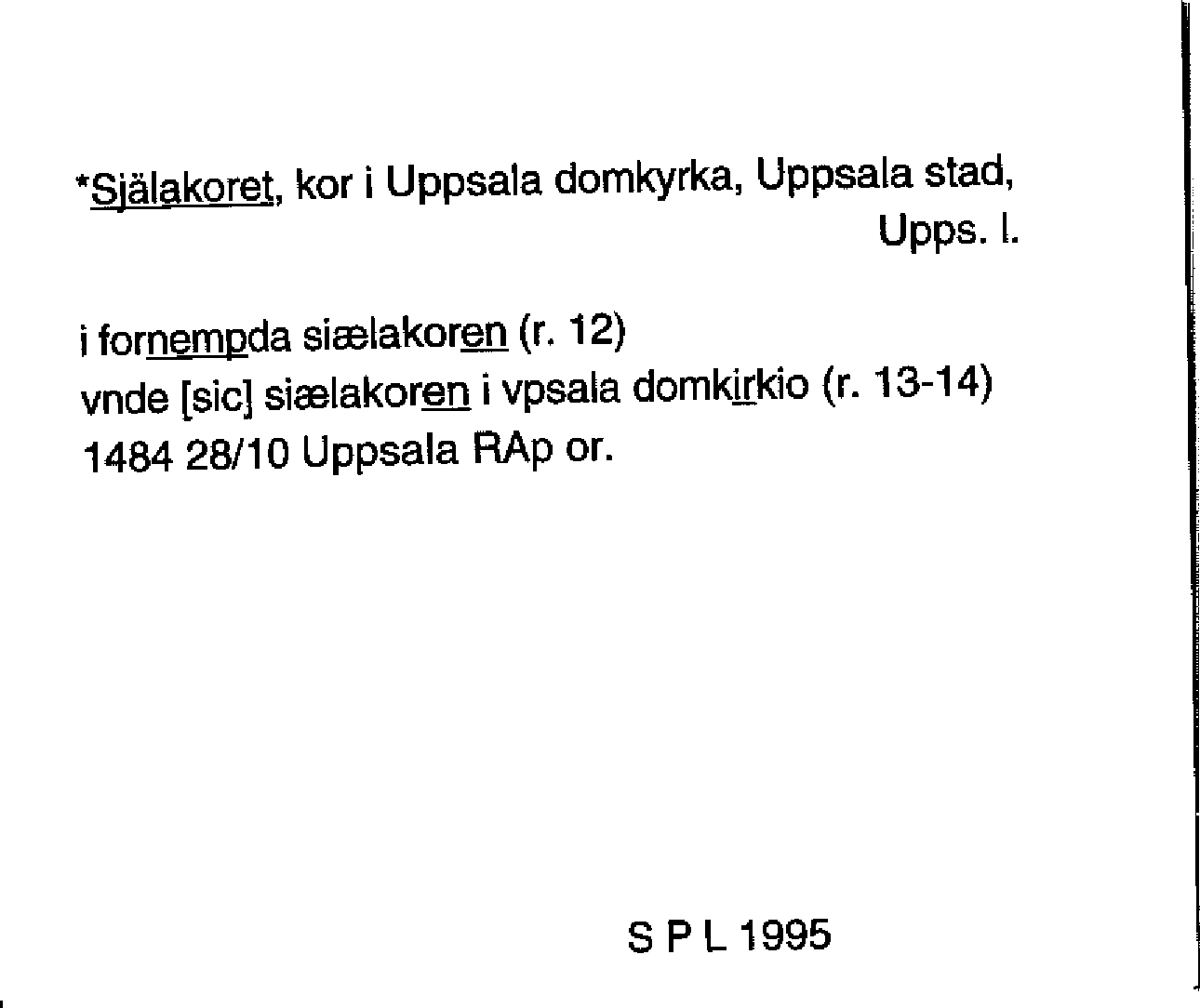 *Själakoret, kor i Uppsala domkyrka, Uppsala stad, Upps. l.

i fornempda siælakoren (r. 12)
vnde [sic] siælakoren i vpsala domkirkio (r. 13-14)
1484 28/10 Uppsala RAp or.

S P L 1995